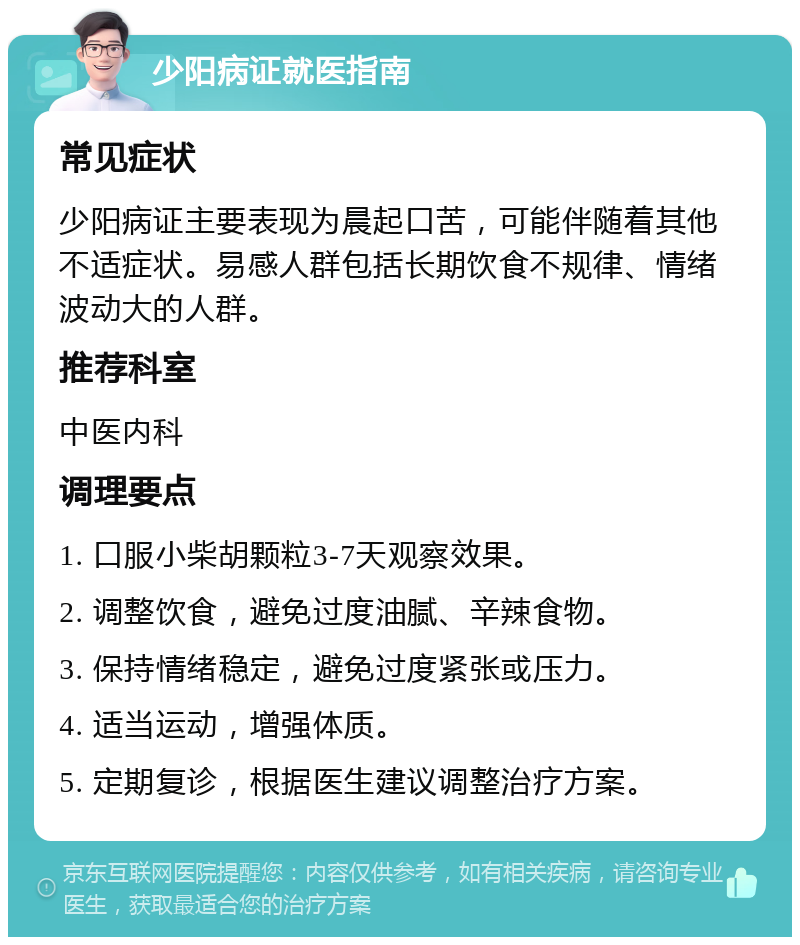 少阳病证就医指南

常见症状

少阳病证主要表现为晨起口苦，可能伴随着其他不适症状。易感人群包括长期饮食不规律、情绪波动大的人群。

推荐科室

中医内科

调理要点

1. 口服小柴胡颗粒3-7天观察效果。

2. 调整饮食，避免过度油腻、辛辣食物。

3. 保持情绪稳定，避免过度紧张或压力。

4. 适当运动，增强体质。

5. 定期复诊，根据医生建议调整治疗方案。

京东互联网医院提醒您：内容仅供参考，如有相关疾病，请咨询专业医生，获取最适合您的治疗方案